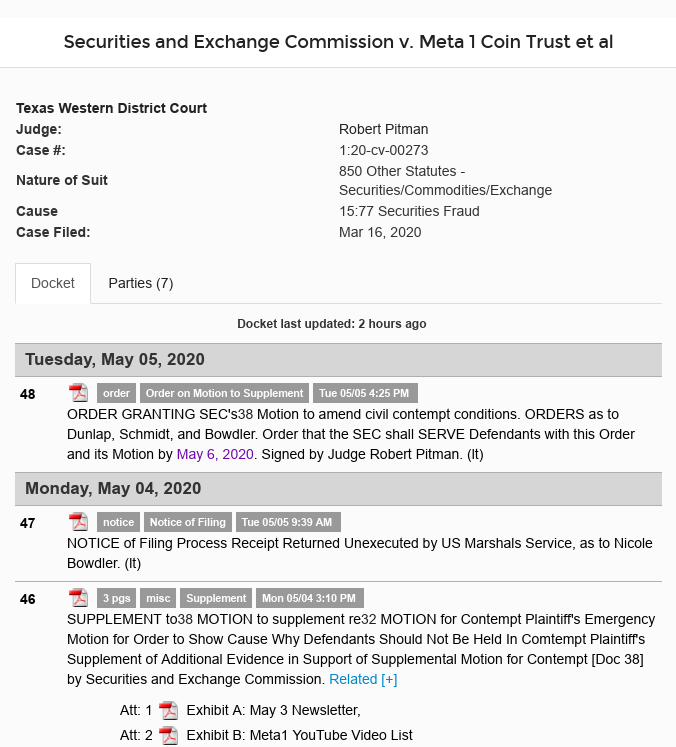 Securities and Exchange Commission v. Meta 1 Coin Trust et al

Texas Western District Court

| | |
|---|---|
| Judge: | Robert Pitman |
| Case #: | 1:20-cv-00273 |
| Nature of Suit | 850 Other Statutes - Securities/Commodities/Exchange |
| Cause | 15:77 Securities Fraud |
| Case Filed: | Mar 16, 2020 |

Docket Parties (7)

Docket last updated: 2 hours ago

Tuesday, May 05, 2020

48 order Order on Motion to Supplement Tue 05/05 4:25 PM
ORDER GRANTING SEC's38 Motion to amend civil contempt conditions. ORDERS as to Dunlap, Schmidt, and Bowdler. Order that the SEC shall SERVE Defendants with this Order and its Motion by May 6, 2020. Signed by Judge Robert Pitman. (lt)

Monday, May 04, 2020

47 notice Notice of Filing Tue 05/05 9:39 AM
NOTICE of Filing Process Receipt Returned Unexecuted by US Marshals Service, as to Nicole Bowdler. (lt)

46 3 pgs misc Supplement Mon 05/04 3:10 PM
SUPPLEMENT to38 MOTION to supplement re32 MOTION for Contempt Plaintiff's Emergency Motion for Order to Show Cause Why Defendants Should Not Be Held In Comtempt Plaintiff's Supplement of Additional Evidence in Support of Supplemental Motion for Contempt [Doc 38] by Securities and Exchange Commission. Related [+]

Att: 1 Exhibit A: May 3 Newsletter,

Att: 2 Exhibit B: Meta1 YouTube Video List